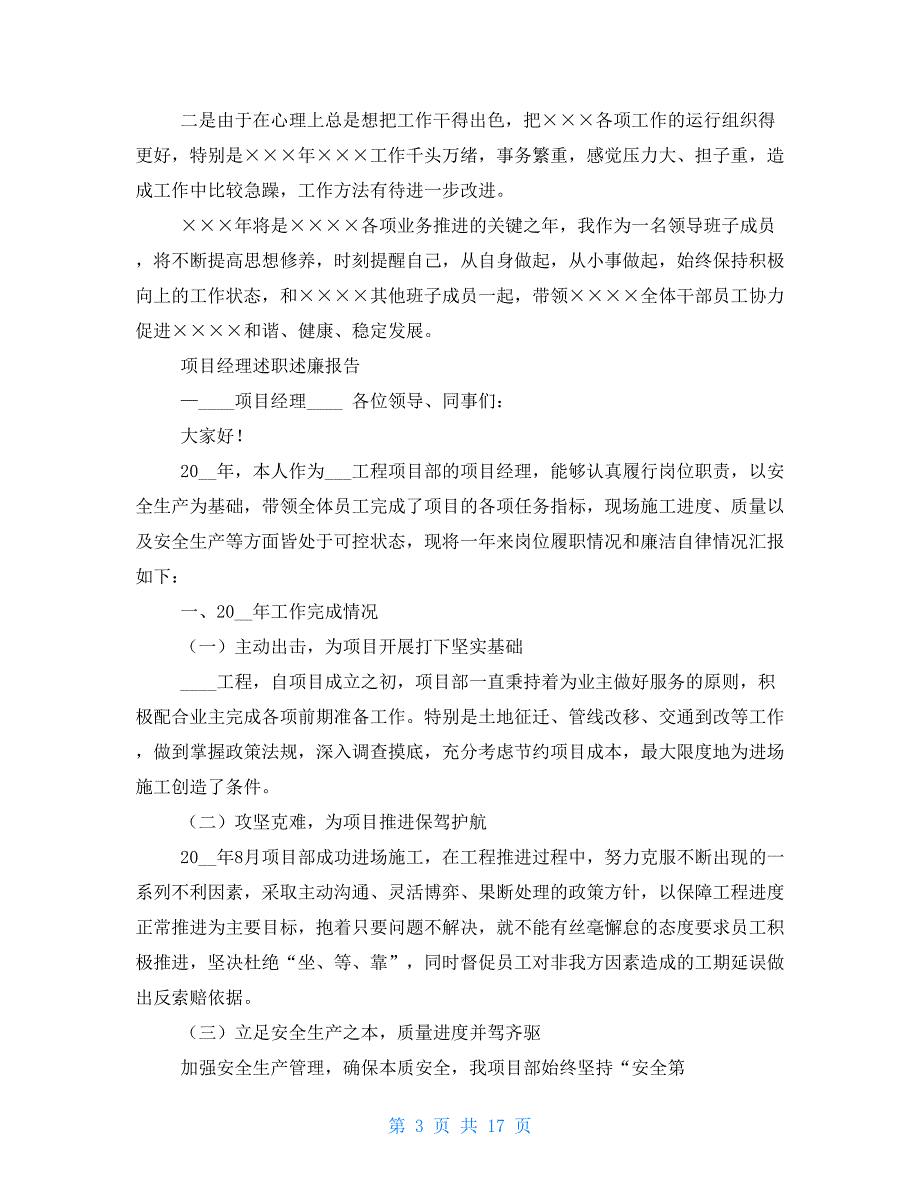 二是由于在心理上总是想把工作干得出色，把×××各项工作的运行组织得更好，特别是×××年×××工作千头万绪，事务繁重，感觉压力大、担子重，造成工作中比较急躁，工作方法有待进一步改进。

×××年将是××××各项业务推进的关键之年，我作为一名领导班子成员，将不断提高思想修养，时刻提醒自己，从自身做起，从小事做起，始终保持积极向上的工作状态，和××××其他班子成员一起，带领××××全体干部员工协力促进××××和谐、健康、稳定发展。

项目经理述职述廉报告

—____项目经理____ 各位领导、同事们：

大家好！

20__年，本人作为___工程项目部的项目经理，能够认真履行岗位职责，以安全生产为基础，带领全体员工完成了项目的各项任务指标，现场施工进度、质量以及安全生产等方面皆处于可控状态，现将一年来岗位履职情况和廉洁自律情况汇报如下：

一、20__年工作完成情况

（一）主动出击，为项目开展打下坚实基础

____工程，自项目成立之初，项目部一直秉持着为业主做好服务的原则，积极配合业主完成各项前期准备工作。特别是土地征迁、管线改移、交通到改等工作，做到掌握政策法规，深入调查摸底，充分考虑节约项目成本，最大限度地为进场施工创造了条件。

（二）攻坚克难，为项目推进保驾护航

20__年8月项目部成功进场施工，在工程推进过程中，努力克服不断出现的一系列不利因素，采取主动沟通、灵活博弈、果断处理的政策方针，以保障工程进度正常推进为主要目标，抱着只要问题不解决，就不能有丝毫懈怠的态度要求员工积极推进，坚决杜绝“坐、等、靠”，同时督促员工对非我方因素造成的工期延误做出反索赔依据。

（三）立足安全生产之本，质量进度并驾齐驱

加强安全生产管理，确保本质安全，我项目部始终坚持“安全第

第 3 页 共 17 页